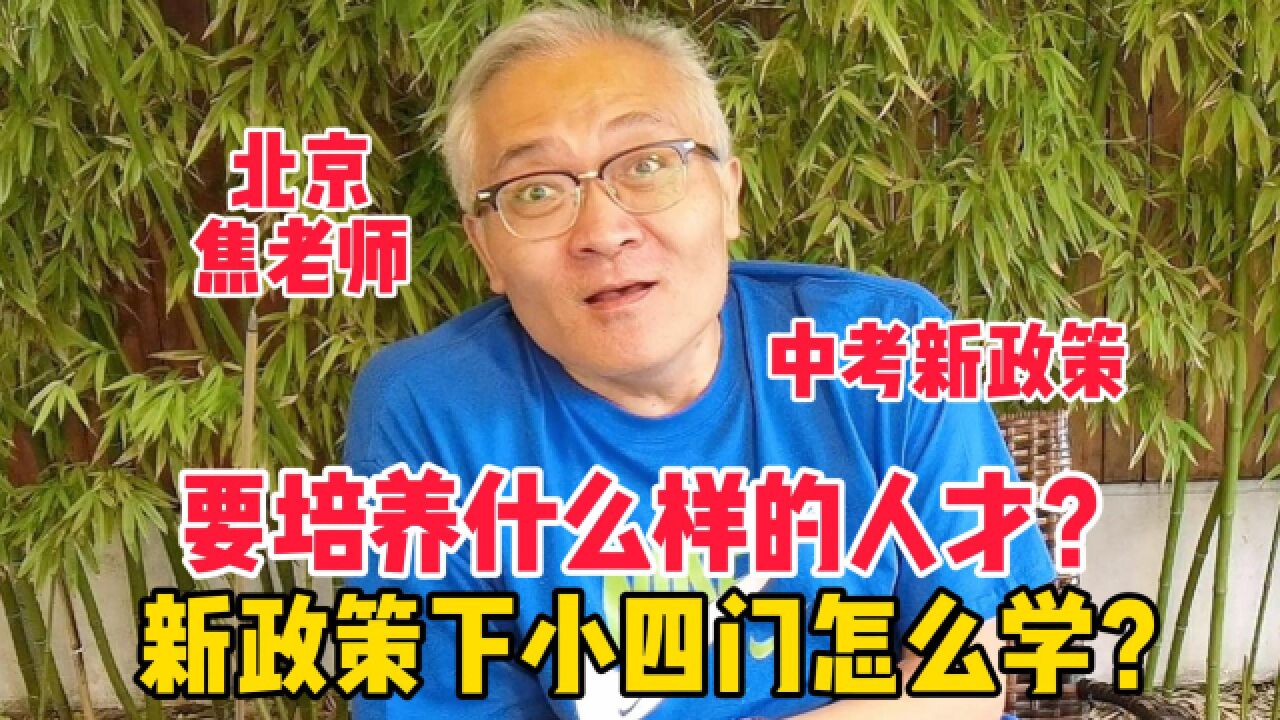 北京
焦老师

中考新政策

要培养什么样的人才？
新政策下小四门怎么学？